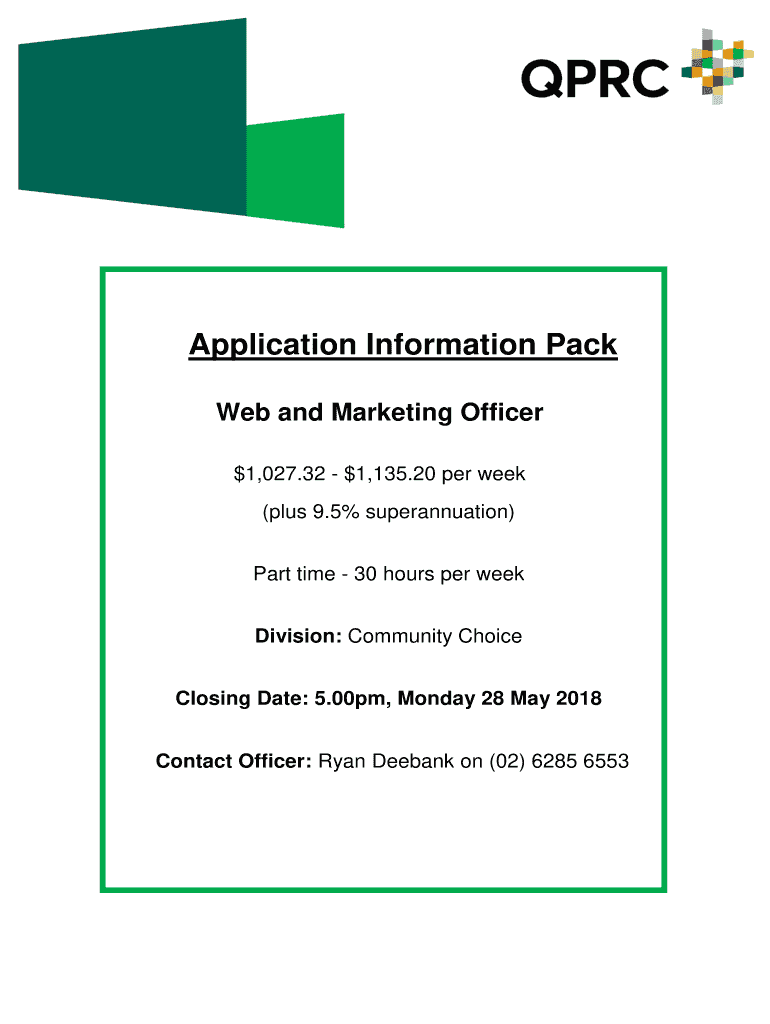 QPRC

Application Information Pack

Web and Marketing Officer

\$1,027.32 - \$1,135.20 per week

(plus 9.5% superannuation)

Part time - 30 hours per week

Division: Community Choice

Closing Date: 5.00pm, Monday 28 May 2018

Contact Officer: Ryan Deebank on (02) 6285 6553